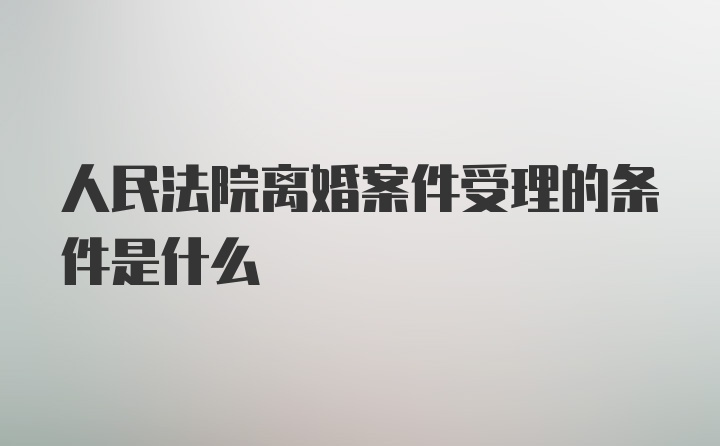 人民法院离婚案件受理的条件是什么